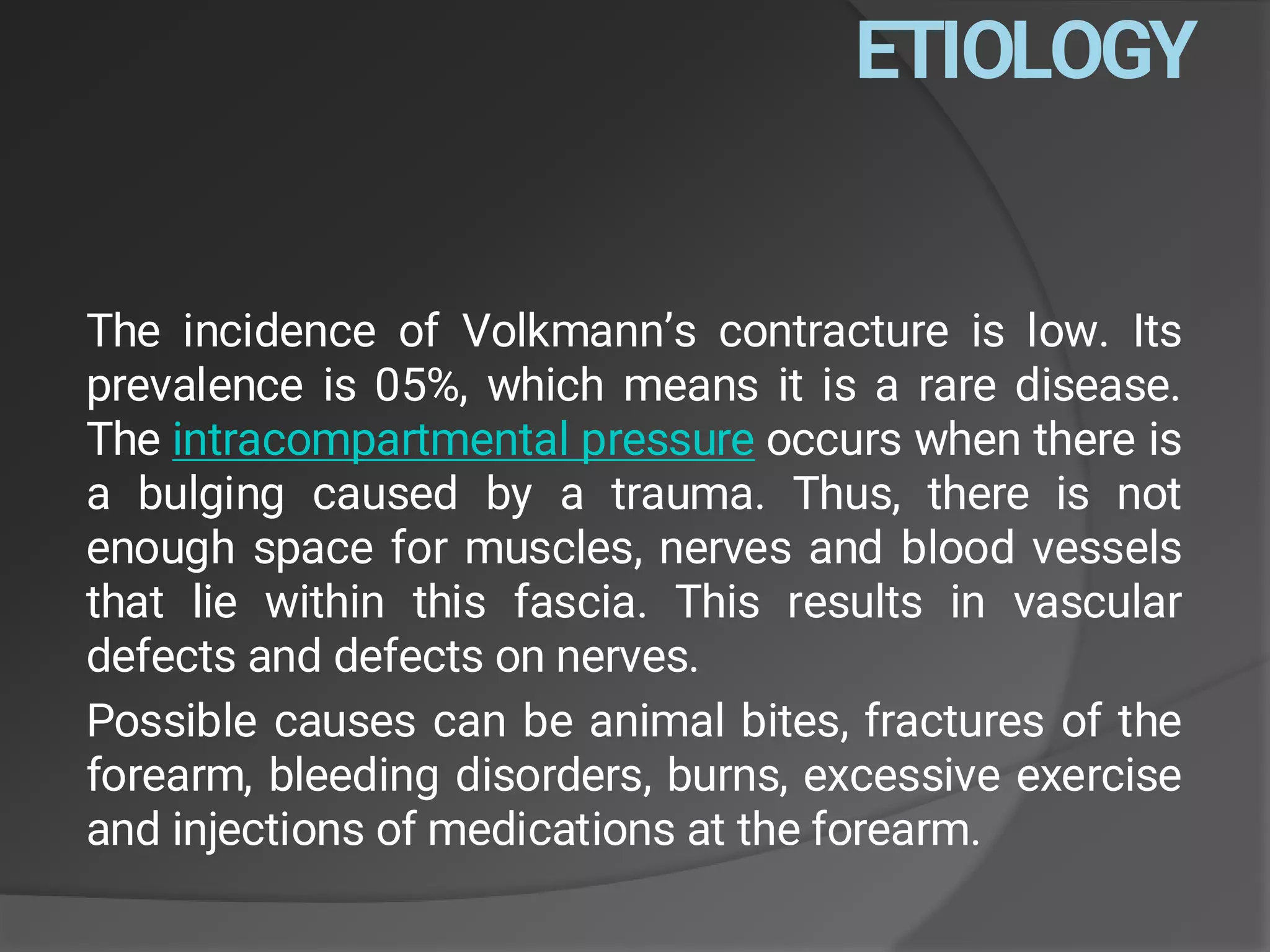 ETIOLOGY

The incidence of Volkmann’s contracture is low. Its prevalence is 05%, which means it is a rare disease. The intracompartmental pressure occurs when there is a bulging caused by a trauma. Thus, there is not enough space for muscles, nerves and blood vessels that lie within this fascia. This results in vascular defects and defects on nerves.

Possible causes can be animal bites, fractures of the forearm, bleeding disorders, burns, excessive exercise and injections of medications at the forearm.